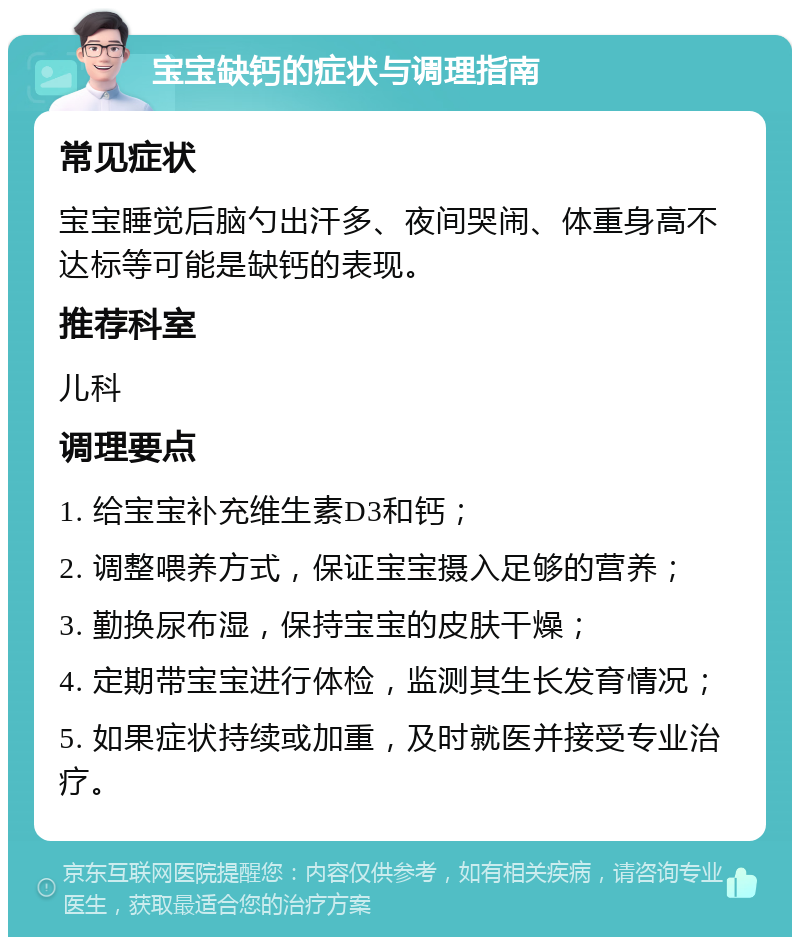 宝宝缺钙的症状与调理指南

常见症状

宝宝睡觉后脑勺出汗多、夜间哭闹、体重身高不达标等可能是缺钙的表现。

推荐科室

儿科

调理要点

1. 给宝宝补充维生素D3和钙；

2. 调整喂养方式，保证宝宝摄入足够的营养；

3. 勤换尿布湿，保持宝宝的皮肤干燥；

4. 定期带宝宝进行体检，监测其生长发育情况；

5. 如果症状持续或加重，及时就医并接受专业治疗。

京东互联网医院提醒您：内容仅供参考，如有相关疾病，请咨询专业医生，获取最适合您的治疗方案